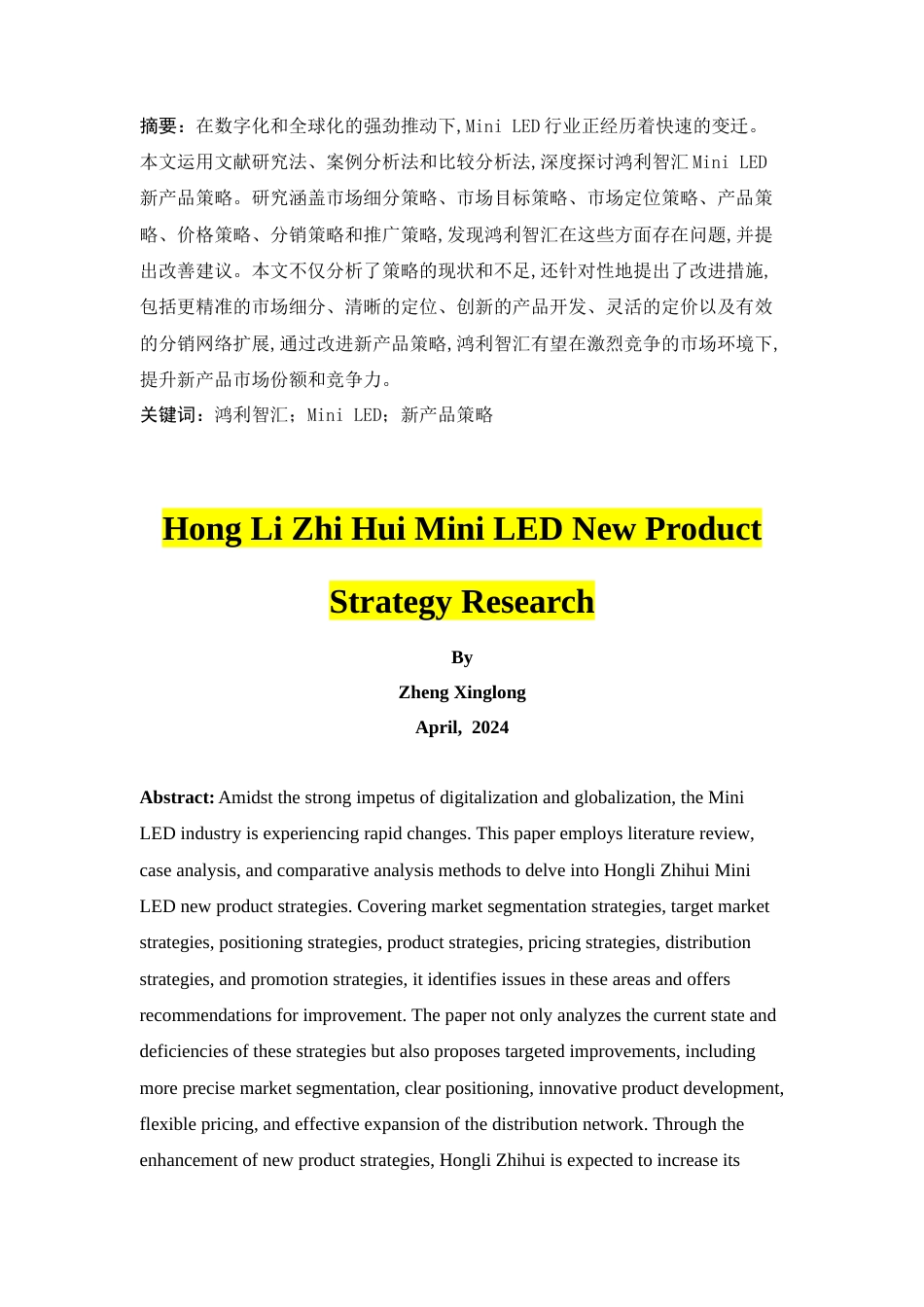 摘要：在数字化和全球化的强劲推动下，Mini LED 行业正经历着快速的变迁。本文运用文献研究法、案例分析法和比较分析法，深度探讨鸿利智汇 Mini LED 新产品策略。研究涵盖市场细分策略、市场目标策略、市场定位策略、产品策略、价格策略、分销策略和推广策略，发现鸿利智汇在这些方面存在问题，并提出改善建议。本文不仅分析了策略的现状和不足，还针对性地提出了改进措施，包括更精准的市场细分、清晰的定位、创新的产品开发、灵活的定价以及有效的分销网络扩展，通过改进新产品策略，鸿利智汇有望在激烈竞争的市场环境下，提升新产品市场份额和竞争力。

关键词：鸿利智汇；Mini LED；新产品策略

Hong Li Zhi Hui Mini LED New Product Strategy Research

By

Zheng Xinglong

April, 2024

Abstract: Amidst the strong impetus of digitalization and globalization, the Mini LED industry is experiencing rapid changes. This paper employs literature review, case analysis, and comparative analysis methods to delve into Hongli Zhihui Mini LED new product strategies. Covering market segmentation strategies, target market strategies, positioning strategies, product strategies, pricing strategies, distribution strategies, and promotion strategies, it identifies issues in these areas and offers recommendations for improvement. The paper not only analyzes the current state and deficiencies of these strategies but also proposes targeted improvements, including more precise market segmentation, clear positioning, innovative product development, flexible pricing, and effective expansion of the distribution network. Through the enhancement of new product strategies, Hongli Zhihui is expected to increase its